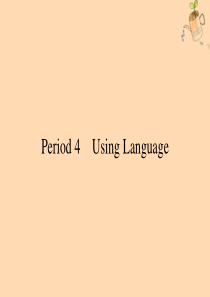 Period 4　Using Language